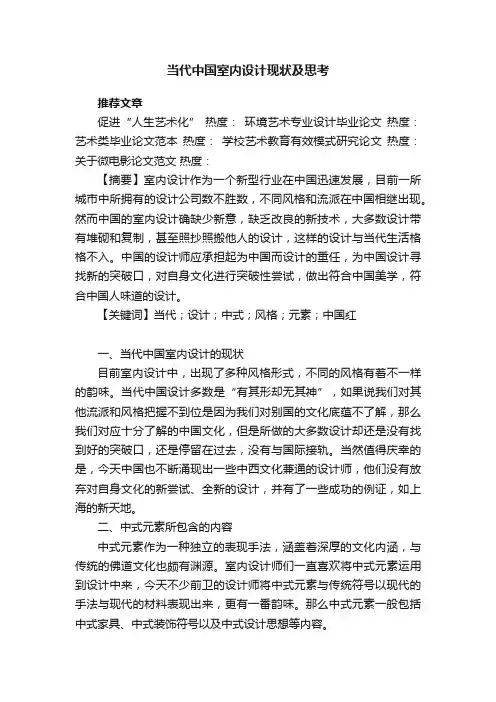 当代中国室内设计现状及思考

推荐文章

促进“人生艺术化” 热度： 环境艺术专业设计毕业论文 热度： 艺术类毕业论文范本 热度： 学校艺术教育有效模式研究论文 热度： 关于微电影论文范文 热度：

【摘要】室内设计作为一个新型行业在中国迅速发展，目前一所城市中所拥有的设计公司数不胜数，不同风格和流派在中国相继出现。然而中国的室内设计确缺少新意，缺乏改良的新技术，大多数设计带有堆砌和复制，甚至照抄照搬他人的设计，这样的设计与当代生活格格不入。中国的设计师应承担起为中国而设计的重任，为中国设计寻找新的突破口，对自身文化进行突破性尝试，做出符合中国美学，符合中国人味道的设计。

【关键词】当代；设计；中式；风格；元素；中国红

一、当代中国室内设计的现状

目前室内设计中，出现了多种风格形式，不同的风格有着不一样的韵味。当代中国设计多数是“有其形却无其神”，如果说我们对其他流派和风格把握不到位是因为我们对别国的文化底蕴不了解，那么我们对应十分了解的中国文化，但是所做的大多数设计却还是没有找到好的突破口，还是停留在过去，没有与国际接轨。当然值得庆幸的是，今天中国也不断涌现出一些中西文化兼通的设计师，他们没有放弃对自身文化的新尝试、全新的设计，并有了一些成功的例证，如上海的新天地。

二、中式元素所包含的内容

中式元素作为一种独立的表现手法，涵盖着深厚的文化内涵，与传统的佛道文化也颇有渊源。室内设计师们一直喜欢将中式元素运用到设计中来，今天不少前卫的设计师将中式元素与传统符号以现代的手法与现代的材料表现出来，更有一番韵味。那么中式元素一般包括中式家具、中式装饰符号以及中式设计思想等内容。